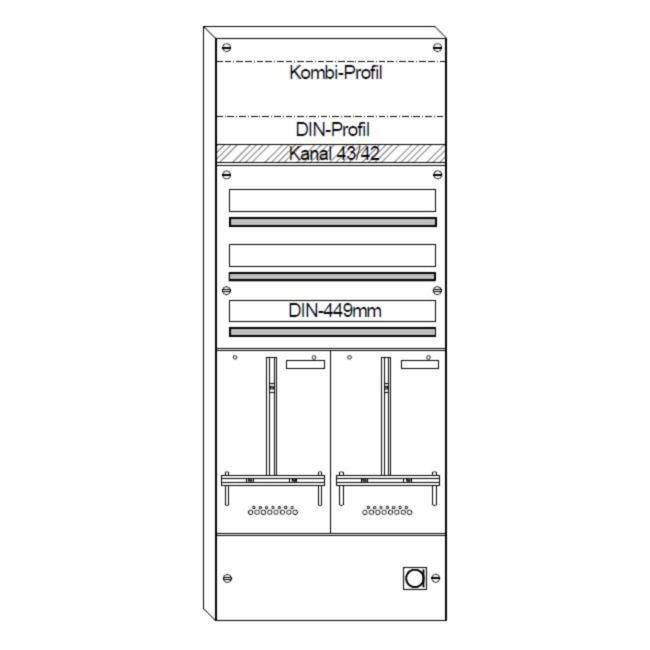 Kombi-Profil

DIN-Profil

Kanal 43/42

DIN-449mm